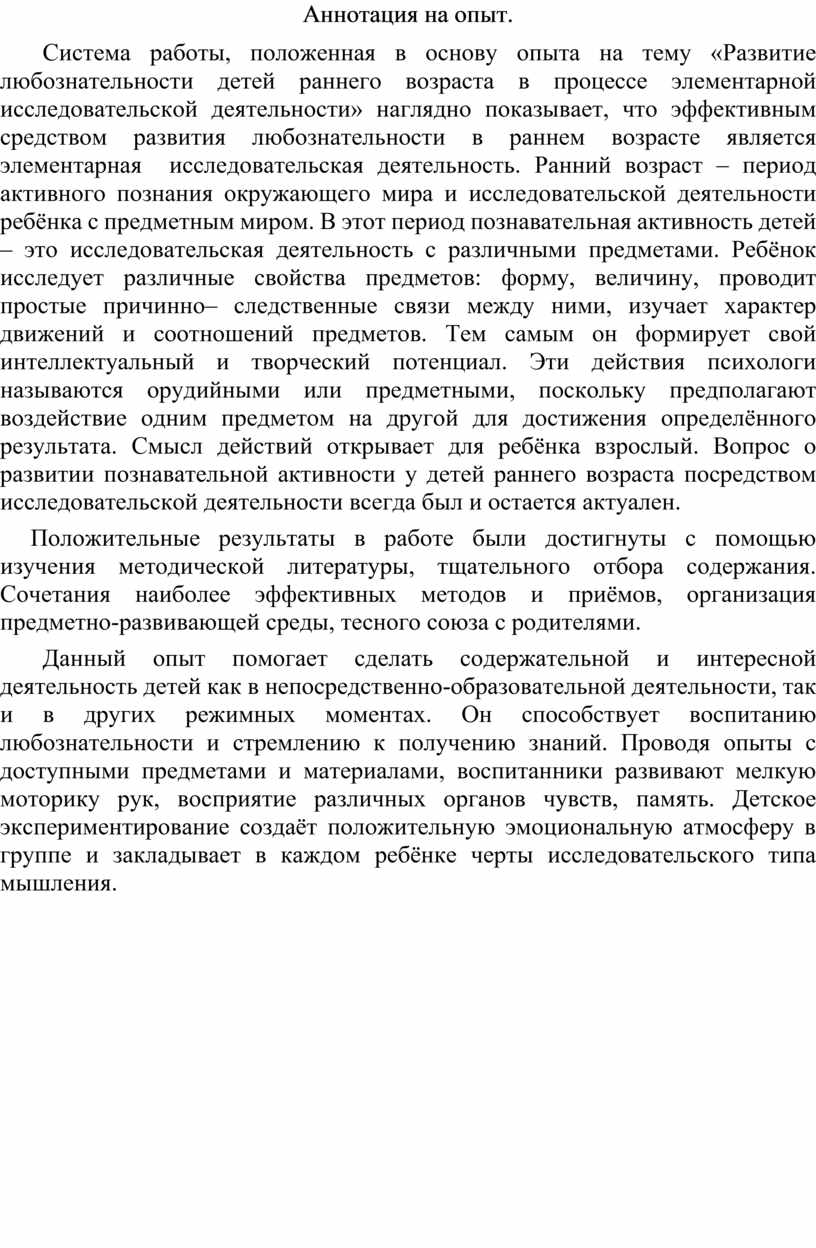 Аннотация на опыт.

Система работы, положенная в основу опыта на тему «Развитие любознательности детей раннего возраста в процессе элементарной исследовательской деятельности» наглядно показывает, что эффективным средством развития любознательности в раннем возрасте является элементарная исследовательская деятельность. Ранний возраст – период активного познания окружающего мира и исследовательской деятельности ребёнка с предметным миром. В этот период познавательная активность детей – это исследовательская деятельность с различными предметами. Ребёнок исследует различные свойства предметов: форму, величину, проводит простые причинно– следственные связи между ними, изучает характер движений и соотношений предметов. Тем самым он формирует свой интеллектуальный и творческий потенциал. Эти действия психологи называются орудийными или предметными, поскольку предполагают воздействие одним предметом на другой для достижения определённого результата. Смысл действий открывает для ребёнка взрослый. Вопрос о развитии познавательной активности у детей раннего возраста посредством исследовательской деятельности всегда был и остается актуален.

Положительные результаты в работе были достигнуты с помощью изучения методической литературы, тщательного отбора содержания. Сочетания наиболее эффективных методов и приёмов, организация предметно-развивающей среды, тесного союза с родителями.

Данный опыт помогает сделать содержательной и интересной деятельность детей как в непосредственно-образовательной деятельности, так и в других режимных моментах. Он способствует воспитанию любознательности и стремлению к получению знаний. Проводя опыты с доступными предметами и материалами, воспитанники развивают мелкую моторику рук, восприятие различных органов чувств, память. Детское экспериментирование создаёт положительную эмоциональную атмосферу в группе и закладывает в каждом ребёнке черты исследовательского типа мышления.